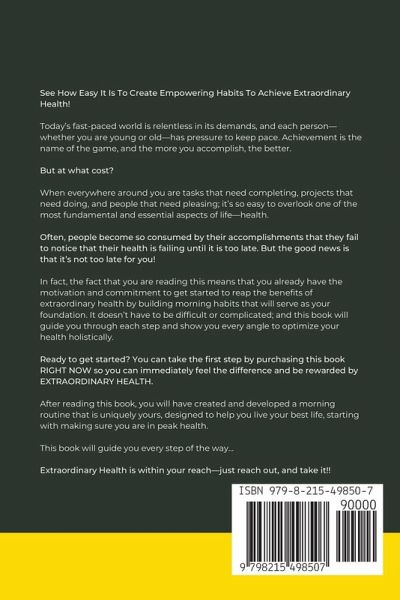 See How Easy It Is To Create Empowering Habits To Achieve Extraordinary Health!

Today's fast-paced world is relentless in its demands, and each person—whether you are young or old—has pressure to keep pace. Achievement is the name of the game, and the more you accomplish, the better.

But at what cost?

When everywhere around you are tasks that need completing, projects that need doing, and people that need pleasing; it's so easy to overlook one of the most fundamental and essential aspects of life—health.

Often, people become so consumed by their accomplishments that they fail to notice that their health is failing until it is too late. But the good news is that it's not too late for you!

In fact, the fact that you are reading this means that you already have the motivation and commitment to get started to reap the benefits of extraordinary health by building morning habits that will serve as your foundation. It doesn't have to be difficult or complicated; and this book will guide you through each step and show you every angle to optimize your health holistically.

Ready to get started? You can take the first step by purchasing this book RIGHT NOW so you can immediately feel the difference and be rewarded by EXTRAORDINARY HEALTH.

After reading this book, you will have created and developed a morning routine that is uniquely yours, designed to help you live your best life, starting with making sure you are in peak health.

This book will guide you every step of the way...

Extraordinary Health is within your reach—just reach out, and take it!!

ISBN 979-8-215-49850-7
90000
9 798215 498507